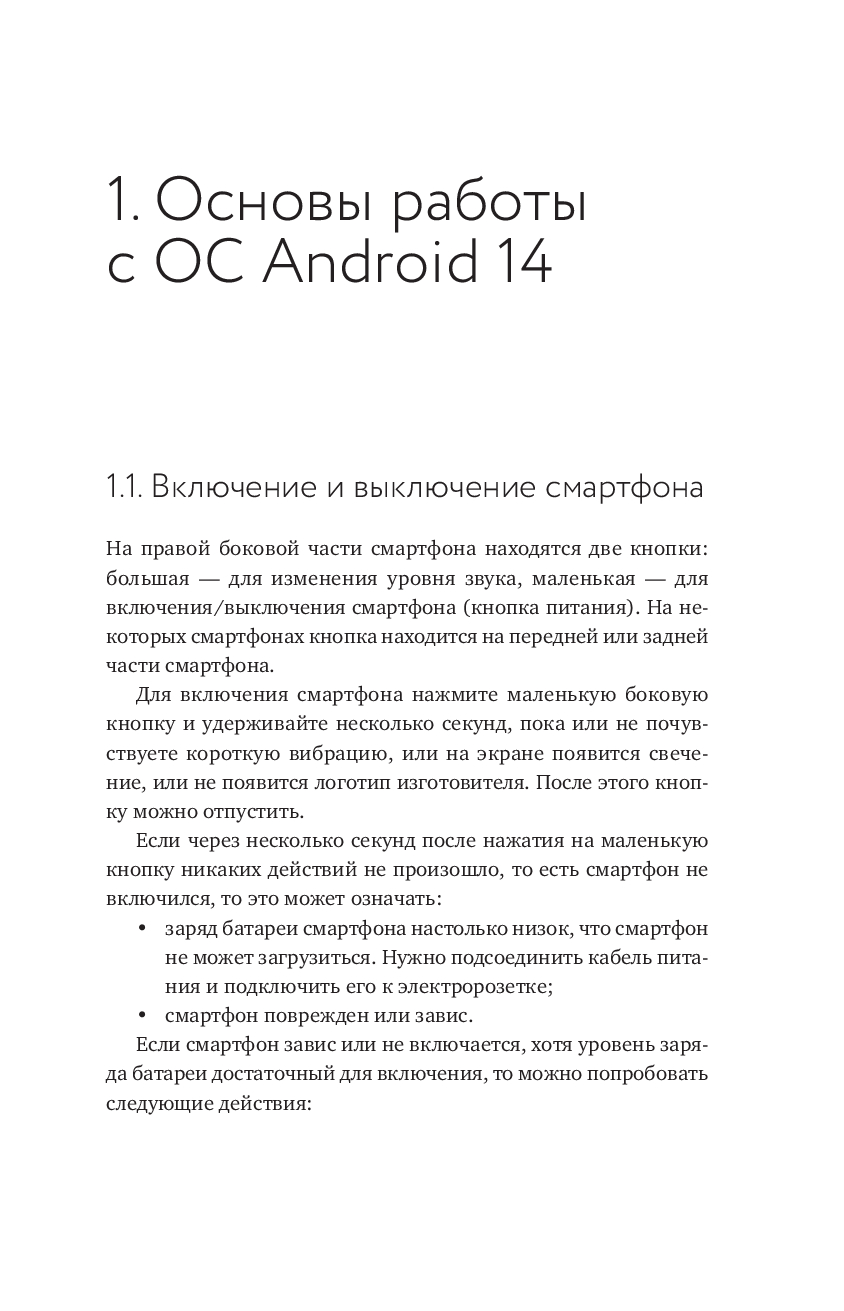 1. Основы работы с ОС Android 14

1.1. Включение и выключение смартфона

На правой боковой части смартфона находятся две кнопки: большая — для изменения уровня звука, маленькая — для включения/выключения смартфона (кнопка питания). На некоторых смартфонах кнопка находится на передней или задней части смартфона.

Для включения смартфона нажмите маленькую боковую кнопку и удерживайте несколько секунд, пока или не почувствуете короткую вибрацию, или на экране появится свечение, или не появится логотип изготовителя. После этого кнопку можно отпустить.

Если через несколько секунд после нажатия на маленькую кнопку никаких действий не произошло, то есть смартфон не включился, то это может означать:

• заряд батареи смартфона настолько низок, что смартфон не может загрузиться. Нужно подсоединить кабель питания и подключить его к электророзетке;
• смартфон поврежден или завис.

Если смартфон завис или не включается, хотя уровень заряда батареи достаточный для включения, то можно попробовать следующие действия: